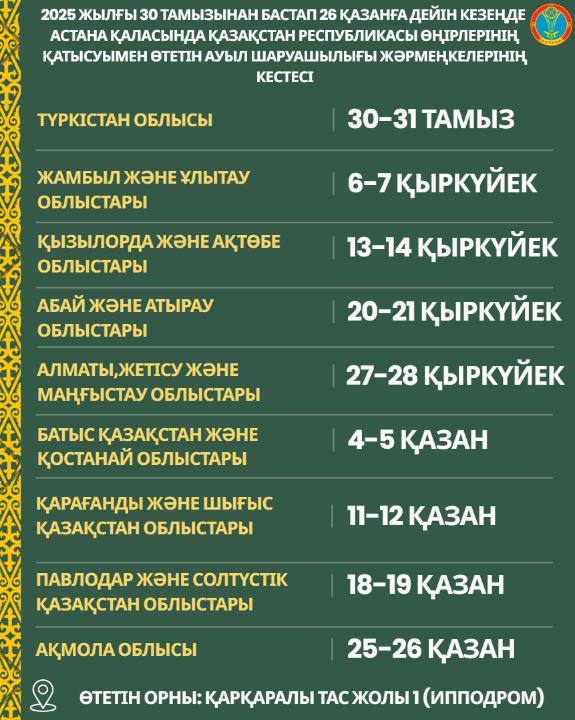 2025 ЖЫЛҒЫ 30 ТАМЫЗЫНАН БАСТАП 26 ҚАЗАНҒА ДЕЙІН КЕЗЕҢДЕ АСТАНА ҚАЛАСЫНДА ҚАЗАҚСТАН РЕСПУБЛИКАСЫ ӨҢІРЛЕРІНІҢ ҚАТЫСУЫМЕН ӨТЕТІН АУЫЛ ШАРУАШЫЛЫҒЫ ЖӘРМЕҢКЕЛЕРІНІҢ КЕСТЕСІ

| | |
|---|---|
| ТҮРКІСТАН ОБЛЫСЫ | 30-31 ТАМЫЗ |
| ЖАМБЫЛ ЖӘНЕ ҰЛЫТАУ ОБЛЫСТАРЫ | 6-7 ҚЫРКҮЙЕК |
| ҚЫЗЫЛОРДА ЖӘНЕ АҚТӨБЕ ОБЛЫСТАРЫ | 13-14 ҚЫРКҮЙЕК |
| АБАЙ ЖӘНЕ АТЫРАУ ОБЛЫСТАРЫ | 20-21 ҚЫРКҮЙЕК |
| АЛМАТЫ,ЖЕТІСУ ЖӘНЕ МАҢҒЫСТАУ ОБЛЫСТАРЫ | 27-28 ҚЫРКҮЙЕК |
| БАТЫС ҚАЗАҚСТАН ЖӘНЕ ҚОСТАНАЙ ОБЛЫСТАРЫ | 4-5 ҚАЗАН |
| ҚАРАҒАНДЫ ЖӘНЕ ШЫҒЫС ҚАЗАҚСТАН ОБЛЫСТАРЫ | 11-12 ҚАЗАН |
| ПАВЛОДАР ЖӘНЕ СОЛТҮСТІК ҚАЗАҚСТАН ОБЛЫСТАРЫ | 18-19 ҚАЗАН |
| АҚМОЛА ОБЛЫСЫ | 25-26 ҚАЗАН |

ӨТЕТІН ОРНЫ: ҚАРҚАРАЛЫ ТАС ЖОЛЫ 1 (ИППОДРОМ)